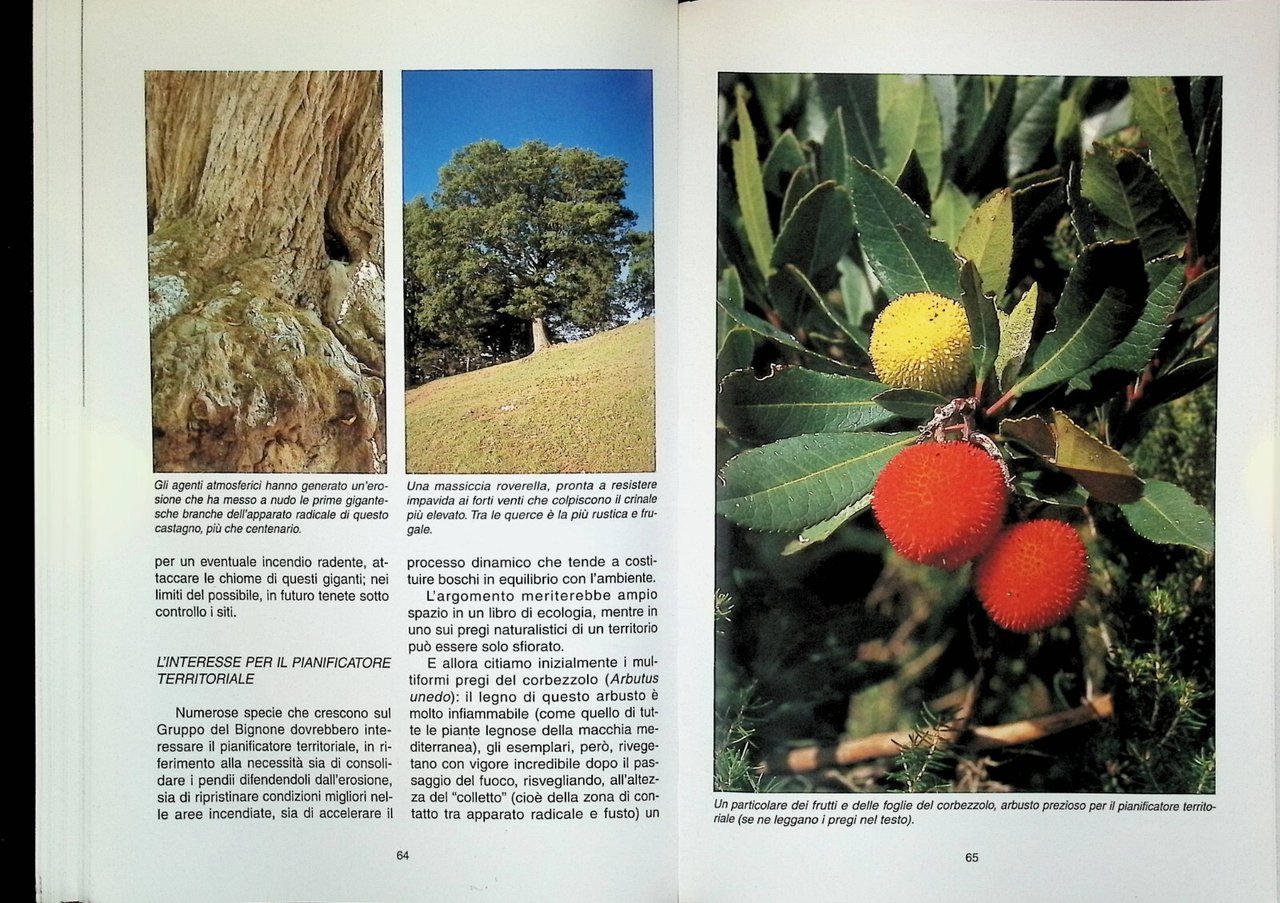 Gli agenti atmosferici hanno generato un'erosione che ha messo a nudo le prime gigantesche branche dell'apparato radicale di questo castagno, più che centenario.

Una massiccia roverella, pronta a resistere impavida ai forti venti che colpiscono il crinale più elevato. Tra le querce è la più rustica e frugale.

per un eventuale incendio radente, attaccare le chiome di questi giganti; nei limiti del possibile, in futuro tenete sotto controllo i siti.

L'INTERESSE PER IL PIANIFICATORE TERRITORIALE

Numerose specie che crescono sul Gruppo del Bignone dovrebbero interessare il pianificatore territoriale, in riferimento alla necessità sia di consolidare i pendii difendendoli dall'erosione, sia di ripristinare condizioni migliori nelle aree incendiate, sia di accelerare il processo dinamico che tende a costituire boschi in equilibrio con l'ambiente.

L'argomento meriterebbe ampio spazio in un libro di ecologia, mentre in uno sui pregi naturalistici di un territorio può essere solo sfiorato.

E allora citiamo inizialmente i multiformi pregi del corbezzolo (Arbutus unedo): il legno di questo arbusto è molto infiammabile (come quello di tutte le piante legnose della macchia mediterranea), gli esemplari, però, rivegetano con vigore incredibile dopo il passaggio del fuoco, risvegliando, all'altezza del "colletto" (cioè della zona di contatto tra apparato radicale e fusto) un

64

Un particolare dei frutti e delle foglie del corbezzolo, arbusto prezioso per il pianificatore territoriale (se ne leggano i pregi nel testo).

65